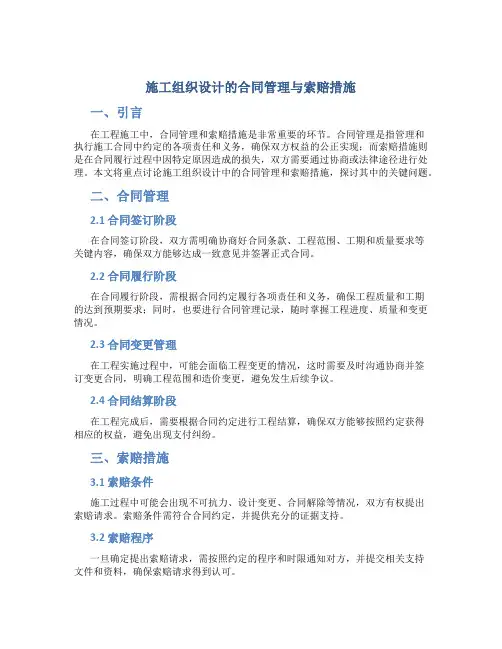 施工组织设计的合同管理与索赔措施

一、引言

在工程施工中，合同管理和索赔措施是非常重要的环节。合同管理是指管理和执行施工合同中约定的各项责任和义务，确保双方权益的公正实现；而索赔措施则是在合同履行过程中因特定原因造成的损失，双方需要通过协商或法律途径进行处理。本文将重点讨论施工组织设计中的合同管理和索赔措施，探讨其中的关键问题。

二、合同管理

2.1 合同签订阶段

在合同签订阶段，双方需明确协商好合同条款、工程范围、工期和质量要求等关键内容，确保双方能够达成一致意见并签署正式合同。

2.2 合同履行阶段

在合同履行阶段，需根据合同约定履行各项责任和义务，确保工程质量和工期的达到预期要求；同时，也要进行合同管理记录，随时掌握工程进度、质量和变更情况。

2.3 合同变更管理

在工程实施过程中，可能会面临工程变更的情况，这时需要及时沟通协商并签订变更合同，明确工程范围和造价变更，避免发生后续争议。

2.4 合同结算阶段

在工程完成后，需要根据合同约定进行工程结算，确保双方能够按照约定获得相应的权益，避免出现支付纠纷。

三、索赔措施

3.1 索赔条件

施工过程中可能会出现不可抗力、设计变更、合同解除等情况，双方有权提出索赔请求。索赔条件需符合合同约定，并提供充分的证据支持。

3.2 索赔程序

一旦确定提出索赔请求，需按照约定的程序和时限通知对方，并提交相关支持文件和资料，确保索赔请求得到认可。